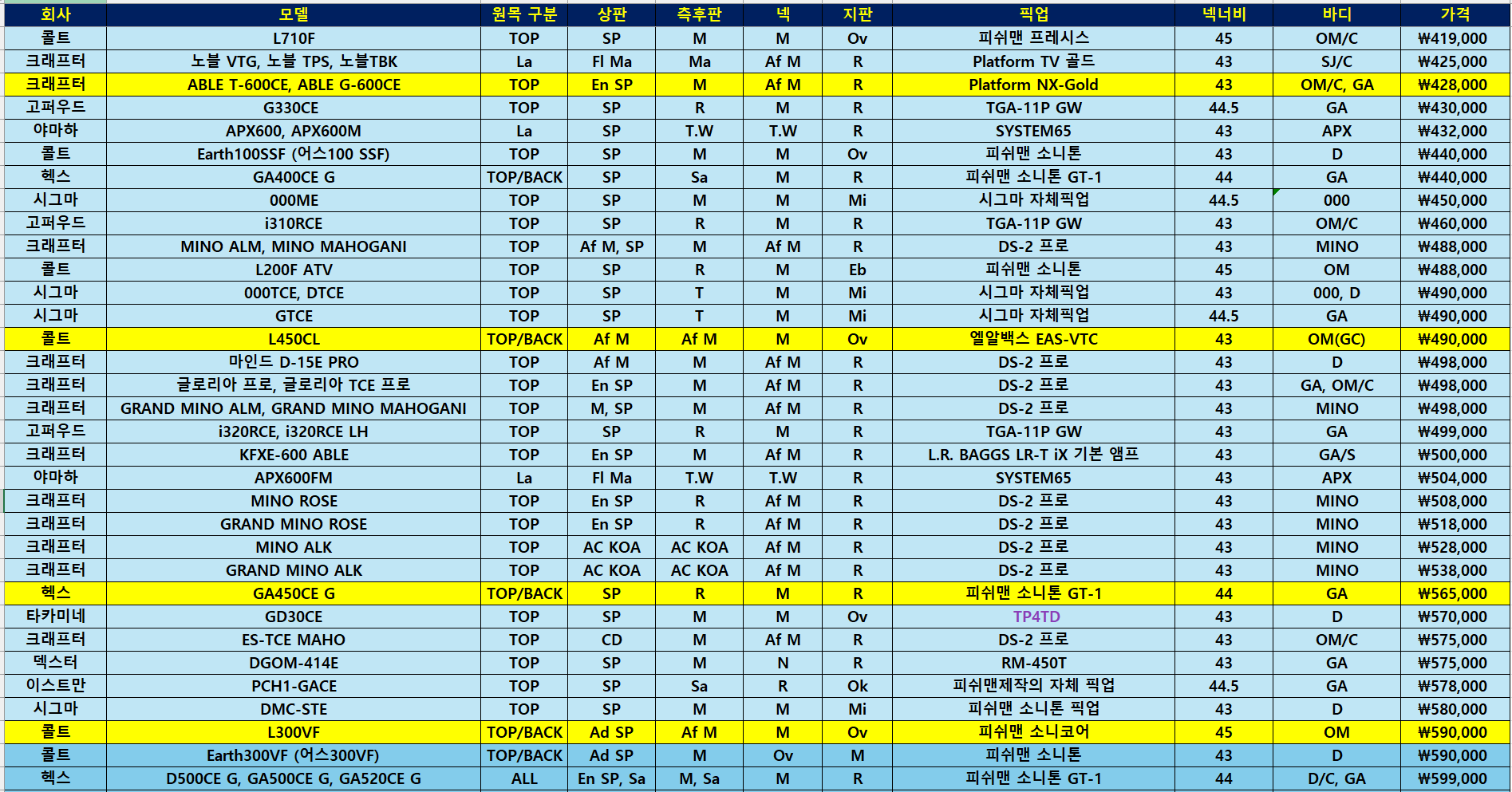 | 회사 | 모델 | 원목 구분 | 상판 | 측후판 | 넥 | 지판 | 픽업 | 넥너비 | 바디 | 가격 |
|---|---|---|---|---|---|---|---|---|---|---|
| 콜트 | L710F | TOP | SP | M | M | Ov | 피쉬맨 프레시스 | 45 | OM/C | ₩419,000 |
| 크래프터 | 노블 VTG, 노블 TPS, 노블TBK | La | Fl Ma | Ma | Af M | R | Platform TV 골드 | 43 | SJ/C | ₩425,000 |
| 크래프터 | ABLE T-600CE, ABLE G-600CE | TOP | En SP | M | Af M | R | Platform NX-Gold | 43 | OM/C, GA | ₩428,000 |
| 고퍼우드 | G330CE | TOP | SP | R | M | R | TGA-11P GW | 44.5 | GA | ₩430,000 |
| 야마하 | APX600, APX600M | La | SP | T.W | T.W | R | SYSTEM65 | 43 | APX | ₩432,000 |
| 콜트 | Earth100SSF (어스100 SSF) | TOP | SP | M | M | Ov | 피쉬맨 소니톤 | 43 | D | ₩440,000 |
| 헥스 | GA400CE G | TOP/BACK | SP | Sa | M | R | 피쉬맨 소니톤 GT-1 | 44 | GA | ₩440,000 |
| 시그마 | 000ME | TOP | SP | M | M | Mi | 시그마 자체픽업 | 44.5 | 000 | ₩450,000 |
| 고퍼우드 | i310RCE | TOP | SP | R | M | R | TGA-11P GW | 43 | OM/C | ₩460,000 |
| 크래프터 | MINO ALM, MINO MAHOGANI | TOP | Af M, SP | M | Af M | R | DS-2 프로 | 43 | MINO | ₩488,000 |
| 콜트 | L200F ATV | TOP | SP | R | M | Eb | 피쉬맨 소니톤 | 45 | OM | ₩488,000 |
| 시그마 | 000TCE, DTCE | TOP | SP | T | M | Mi | 시그마 자체픽업 | 43 | 000, D | ₩490,000 |
| 시그마 | GTCE | TOP | SP | T | M | Mi | 시그마 자체픽업 | 44.5 | GA | ₩490,000 |
| 콜트 | L450CL | TOP/BACK | Af M | Af M | M | Ov | 엘알백스 EAS-VTC | 43 | OM(GC) | ₩490,000 |
| 크래프터 | 마인드 D-15E PRO | TOP | Af M | M | Af M | R | DS-2 프로 | 43 | D | ₩498,000 |
| 크래프터 | 글로리아 프로, 글로리아 TCE 프로 | TOP | En SP | M | Af M | R | DS-2 프로 | 43 | GA, OM/C | ₩498,000 |
| 크래프터 | GRAND MINO ALM, GRAND MINO MAHOGANI | TOP | M, SP | M | Af M | R | DS-2 프로 | 43 | MINO | ₩498,000 |
| 고퍼우드 | i320RCE, i320RCE LH | TOP | SP | R | M | R | TGA-11P GW | 43 | GA | ₩499,000 |
| 크래프터 | KFXE-600 ABLE | TOP | En SP | M | Af M | R | L.R. BAGGS LR-T iX 기본 앰프 | 43 | GA/S | ₩500,000 |
| 야마하 | APX600FM | La | Fl Ma | T.W | T.W | R | SYSTEM65 | 43 | APX | ₩504,000 |
| 크래프터 | MINO ROSE | TOP | En SP | R | Af M | R | DS-2 프로 | 43 | MINO | ₩508,000 |
| 크래프터 | GRAND MINO ROSE | TOP | En SP | R | Af M | R | DS-2 프로 | 43 | MINO | ₩518,000 |
| 크래프터 | MINO ALK | TOP | AC KOA | AC KOA | Af M | R | DS-2 프로 | 43 | MINO | ₩528,000 |
| 크래프터 | GRAND MINO ALK | TOP | AC KOA | AC KOA | Af M | R | DS-2 프로 | 43 | MINO | ₩538,000 |
| 헥스 | GA450CE G | TOP/BACK | SP | R | M | R | 피쉬맨 소니톤 GT-1 | 44 | GA | ₩565,000 |
| 타카미네 | GD30CE | TOP | SP | M | M | Ov | TP4TD | 43 | D | ₩570,000 |
| 크래프터 | ES-TCE MAHO | TOP | CD | M | Af M | R | DS-2 프로 | 43 | OM/C | ₩575,000 |
| 덱스터 | DGOM-414E | TOP | SP | M | N | R | RM-450T | 43 | GA | ₩575,000 |
| 이스트만 | PCH1-GACE | TOP | SP | Sa | R | Ok | 피쉬맨제작의 자체 픽업 | 44.5 | GA | ₩578,000 |
| 시그마 | DMC-STE | TOP | SP | M | M | Mi | 피쉬맨 소니톤 픽업 | 43 | D | ₩580,000 |
| 콜트 | L300VF | TOP/BACK | Ad SP | Af M | M | Ov | 피쉬맨 소니코어 | 45 | OM | ₩590,000 |
| 콜트 | Earth300VF (어스300VF) | TOP/BACK | Ad SP | M | Ov | M | 피쉬맨 소니톤 | 43 | D | ₩590,000 |
| 헥스 | D500CE G, GA500CE G, GA520CE G | ALL | En SP, Sa | M, Sa | M | R | 피쉬맨 소니톤 GT-1 | 44 | D/C, GA | ₩599,000 |